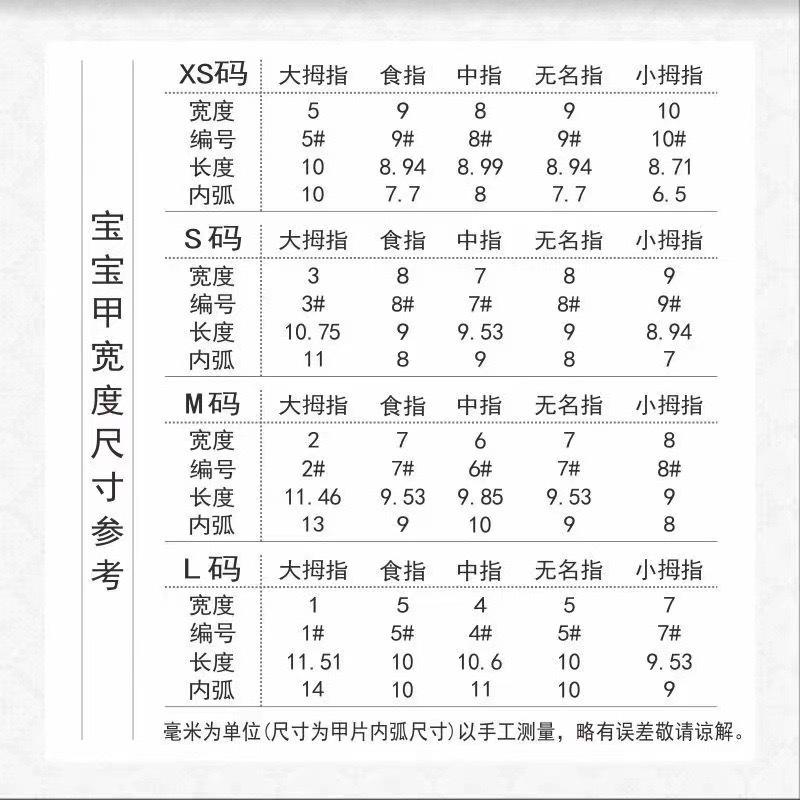 宝宝甲宽度尺寸参考

| XS码 | 大拇指 | 食指 | 中指 | 无名指 | 小拇指 |
|---|---|---|---|---|---|
| 宽度 | 5 | 9 | 8 | 9 | 10 |
| 编号 | 5# | 9# | 8# | 9# | 10# |
| 长度 | 10 | 8.94 | 8.99 | 8.94 | 8.71 |
| 内弧 | 10 | 7.7 | 8 | 7.7 | 6.5 |

| S码 | 大拇指 | 食指 | 中指 | 无名指 | 小拇指 |
|---|---|---|---|---|---|
| 宽度 | 3 | 8 | 7 | 8 | 9 |
| 编号 | 3# | 8# | 7# | 8# | 9# |
| 长度 | 10.75 | 9 | 9.53 | 9 | 8.94 |
| 内弧 | 11 | 8 | 9 | 8 | 7 |

| M码 | 大拇指 | 食指 | 中指 | 无名指 | 小拇指 |
|---|---|---|---|---|---|
| 宽度 | 2 | 7 | 6 | 7 | 8 |
| 编号 | 2# | 7# | 6# | 7# | 8# |
| 长度 | 11.46 | 9.53 | 9.85 | 9.53 | 9 |
| 内弧 | 13 | 9 | 10 | 9 | 8 |

| L码 | 大拇指 | 食指 | 中指 | 无名指 | 小拇指 |
|---|---|---|---|---|---|
| 宽度 | 1 | 5 | 4 | 5 | 7 |
| 编号 | 1# | 5# | 4# | 5# | 7# |
| 长度 | 11.51 | 10 | 10.6 | 10 | 9.53 |
| 内弧 | 14 | 10 | 11 | 10 | 9 |

毫米为单位(尺寸为甲片内弧尺寸)以手工测量，略有误差敬请谅解。